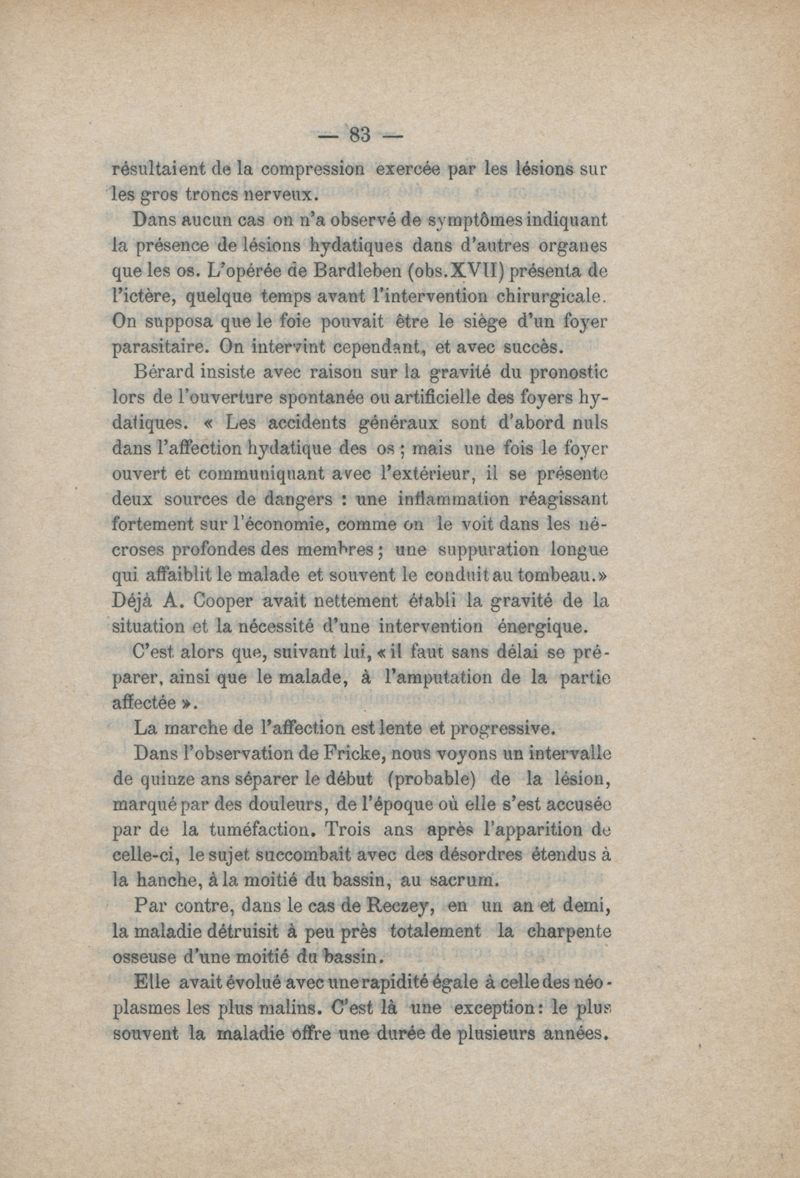 — 83 —

résultaient de la compression exercée par les lésions sur les gros troncs nerveux.

Dans aucun cas on n'a observé de symptômes indiquant la présence de lésions hydatiques dans d'autres organes que les os. L'opérée de Bardleben (obs. XVII) présenta de l'ictère, quelque temps avant l'intervention chirurgicale. On supposa que le foie pouvait être le siège d'un foyer parasitaire. On intervint cependant, et avec succès.

Bérard insiste avec raison sur la gravité du pronostic lors de l'ouverture spontanée ou artificielle des foyers hydatiques. « Les accidents généraux sont d'abord nuls dans l'affection hydatique des os ; mais une fois le foyer ouvert et communiquant avec l'extérieur, il se présente deux sources de dangers : une inflammation réagissant fortement sur l'économie, comme on le voit dans les nécroses profondes des membres ; une suppuration longue qui affaiblit le malade et souvent le conduit au tombeau.» Déjà A. Cooper avait nettement établi la gravité de la situation et la nécessité d'une intervention énergique.

C'est alors que, suivant lui, « il faut sans délai se préparer, ainsi que le malade, à l'amputation de la partie affectée ».

La marche de l'affection est lente et progressive.

Dans l'observation de Fricke, nous voyons un intervalle de quinze ans séparer le début (probable) de la lésion, marqué par des douleurs, de l'époque où elle s'est accusée par de la tuméfaction. Trois ans après l'apparition de celle-ci, le sujet succombait avec des désordres étendus à la hanche, à la moitié du bassin, au sacrum.

Par contre, dans le cas de Reczey, en un an et demi, la maladie détruisit à peu près totalement la charpente osseuse d'une moitié du bassin.

Elle avait évolué avec une rapidité égale à celle des néoplasmes les plus malins. C'est là une exception : le plus souvent la maladie offre une durée de plusieurs années.